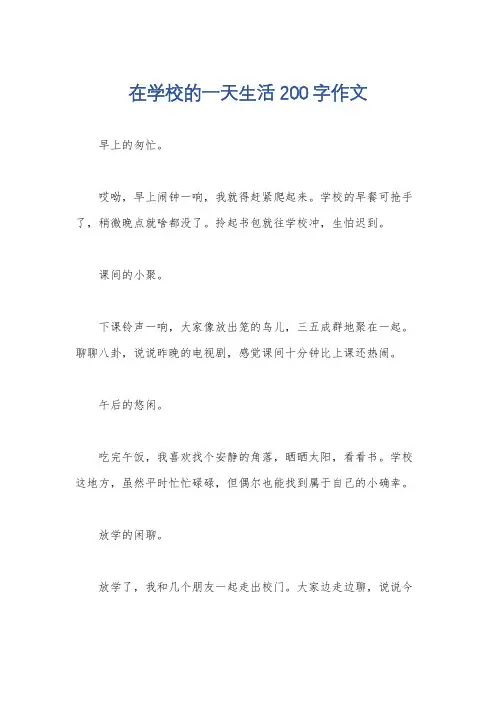 在学校的一天生活 200 字作文

早上的匆忙。

哎呦，早上闹钟一响，我就得赶紧爬起来。学校的早餐可抢手了，稍微晚点就啥都没了。拎起书包就往学校冲，生怕迟到。

课间的小聚。

下课铃声一响，大家像放出笼的鸟儿，三五成群地聚在一起。聊聊八卦，说说昨晚的电视剧，感觉课间十分钟比上课还热闹。

午后的悠闲。

吃完午饭，我喜欢找个安静的角落，晒晒太阳，看看书。学校这地方，虽然平时忙忙碌碌，但偶尔也能找到属于自己的小确幸。

放学的闲聊。

放学了，我和几个朋友一起走出校门。大家边走边聊，说说今